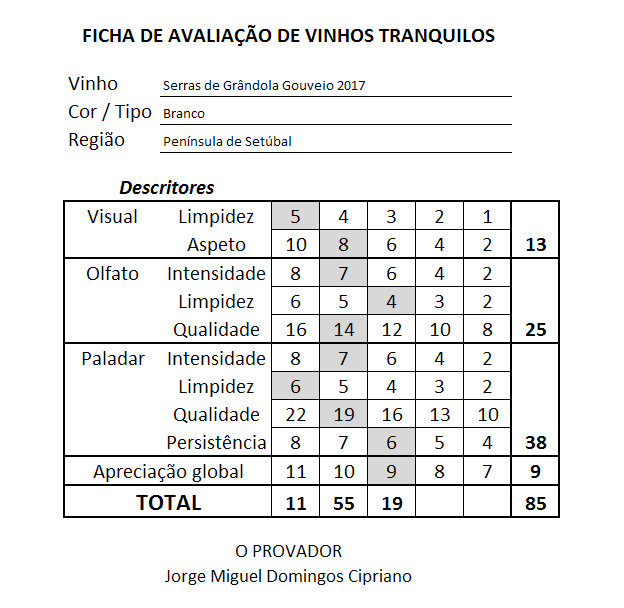 FICHA DE AVALIAÇÃO DE VINHOS TRANQUILOS

Vinho Serras de Grândola Gouveio 2017
Cor / Tipo Branco
Região Península de Setúbal

Descritores

| | | | | | | | |
|---|---|---|---|---|---|---|---|
| Visual | Limpidez | 5 | 4 | 3 | 2 | 1 | |
| | Aspeto | 10 | 8 | 6 | 4 | 2 | 13 |
| Olfato | Intensidade | 8 | 7 | 6 | 4 | 2 | |
| | Limpidez | 6 | 5 | 4 | 3 | 2 | |
| | Qualidade | 16 | 14 | 12 | 10 | 8 | 25 |
| Paladar | Intensidade | 8 | 7 | 6 | 4 | 2 | |
| | Limpidez | 6 | 5 | 4 | 3 | 2 | |
| | Qualidade | 22 | 19 | 16 | 13 | 10 | |
| | Persistência | 8 | 7 | 6 | 5 | 4 | 38 |
| Apreciação global | | 11 | 10 | 9 | 8 | 7 | 9 |
| TOTAL | | 11 | 55 | 19 | | | 85 |

O PROVADOR
Jorge Miguel Domingos Cipriano